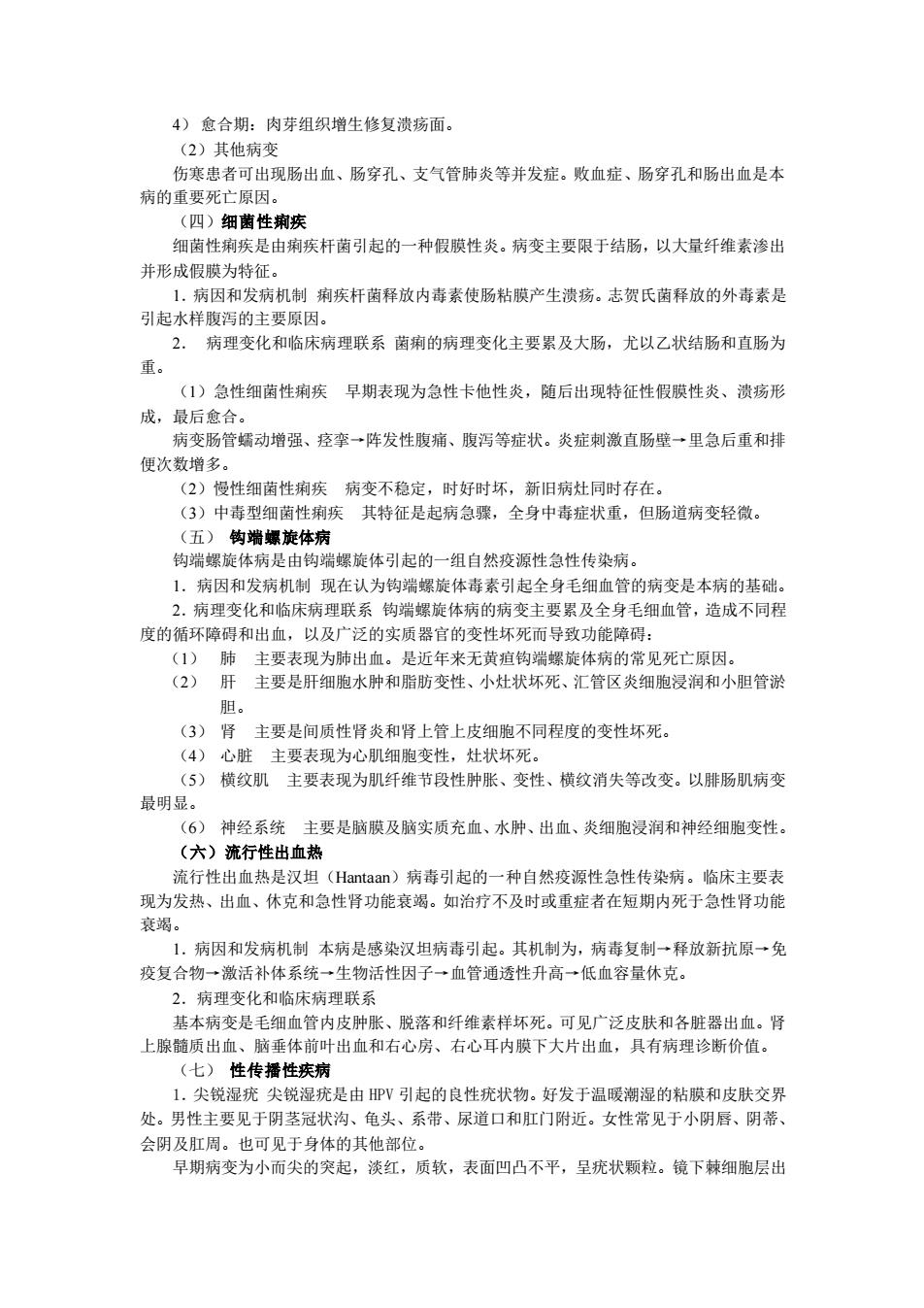 4） 愈合期：肉芽组织增生修复溃疡面。

（2）其他病变

伤寒患者可出现肠出血、肠穿孔、支气管肺炎等并发症。败血症、肠穿孔和肠出血是本病的重要死亡原因。

（四）细菌性痢疾

细菌性痢疾是由痢疾杆菌引起的一种假膜性炎。病变主要限于结肠，以大量纤维素渗出并形成假膜为特征。

1. 病因和发病机制 痢疾杆菌释放内毒素使肠粘膜产生溃疡。志贺氏菌释放的外毒素是引起水样腹泻的主要原因。

2. 病理变化和临床病理联系 菌痢的病理变化主要累及大肠，尤以乙状结肠和直肠为重。

（1）急性细菌性痢疾 早期表现为急性卡他性炎，随后出现特征性假膜性炎、溃疡形成，最后愈合。

病变肠管蠕动增强、痉挛→阵发性腹痛、腹泻等症状。炎症刺激直肠壁→里急后重和排便次数增多。

（2）慢性细菌性痢疾 病变不稳定，时好时坏，新旧病灶同时存在。

（3）中毒型细菌性痢疾 其特征是起病急骤，全身中毒症状重，但肠道病变轻微。

（五） 钩端螺旋体病

钩端螺旋体病是由钩端螺旋体引起的一组自然疫源性急性传染病。

1. 病因和发病机制 现在认为钩端螺旋体毒素引起全身毛细血管的病变是本病的基础。

2. 病理变化和临床病理联系 钩端螺旋体病的病变主要累及全身毛细血管，造成不同程度的循环障碍和出血，以及广泛的实质器官的变性坏死而导致功能障碍：

（1） 肺 主要表现为肺出血。是近年来无黄疸钩端螺旋体病的常见死亡原因。

（2） 肝 主要是肝细胞水肿和脂肪变性、小灶状坏死、汇管区炎细胞浸润和小胆管淤胆。

（3） 肾 主要是间质性肾炎和肾上管上皮细胞不同程度的变性坏死。

（4） 心脏 主要表现为心肌细胞变性，灶状坏死。

（5） 横纹肌 主要表现为肌纤维节段性肿胀、变性、横纹消失等改变。以腓肠肌病变最明显。

（6） 神经系统 主要是脑膜及脑实质充血、水肿、出血、炎细胞浸润和神经细胞变性。

（六）流行性出血热

流行性出血热是汉坦（Hantaan）病毒引起的一种自然疫源性急性传染病。临床主要表现为发热、出血、休克和急性肾功能衰竭。如治疗不及时或重症者在短期内死于急性肾功能衰竭。

1. 病因和发病机制 本病是感染汉坦病毒引起。其机制为，病毒复制→释放新抗原→免疫复合物→激活补体系统→生物活性因子→血管通透性升高→低血容量休克。

2. 病理变化和临床病理联系

基本病变是毛细血管内皮肿胀、脱落和纤维素样坏死。可见广泛皮肤和各脏器出血。肾上腺髓质出血、脑垂体前叶出血和右心房、右心耳内膜下大片出血，具有病理诊断价值。

（七） 性传播性疾病

1. 尖锐湿疣 尖锐湿疣是由 HPV 引起的良性疣状物。好发于温暖潮湿的粘膜和皮肤交界处。男性主要见于阴茎冠状沟、龟头、系带、尿道口和肛门附近。女性常见于小阴唇、阴蒂、会阴及肛周。也可见于身体的其他部位。

早期病变为小而尖的突起，淡红，质软，表面凹凸不平，呈疣状颗粒。镜下棘细胞层出